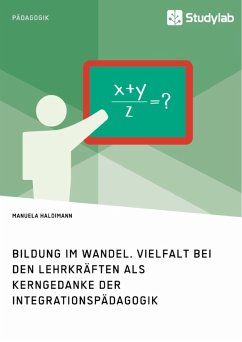 PÄDAGOGIK

Studylab

$\frac{x+y}{z}=?$

MANUELA HALDIMANN

BILDUNG IM WANDEL. VIELFALT BEI DEN LEHRKRÄFTEN ALS KERNGEDANKE DER INTEGRATIONSPÄDAGOGIK